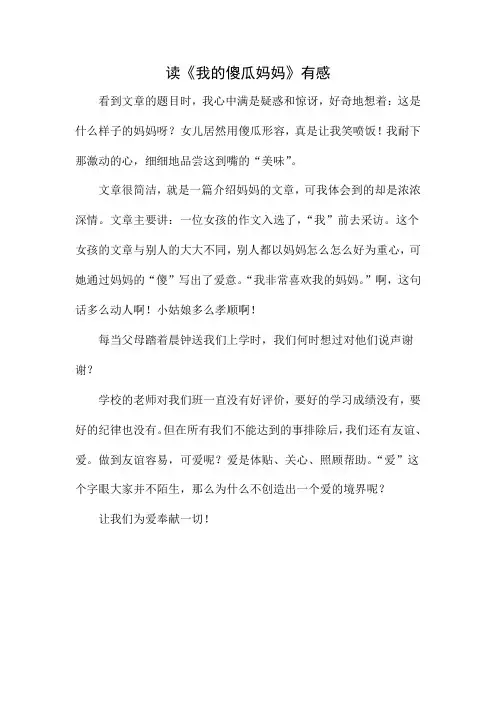 读《我的傻瓜妈妈》有感

看到文章的题目时，我心中满是疑惑和惊讶，好奇地想着：这是什么样子的妈妈呀？女儿居然用傻瓜形容，真是让我笑喷饭！我耐下那激动的心，细细地品尝这到嘴的“美味”。

文章很简洁，就是一篇介绍妈妈的文章，可我体会到的却是浓浓深情。文章主要讲：一位女孩的作文入选了，“我”前去采访。这个女孩的文章与别人的大大不同，别人都以妈妈怎么怎么好为重心，可她通过妈妈的“傻”写出了爱意。“我非常喜欢我的妈妈。”啊，这句话多么动人啊！小姑娘多么孝顺啊！

每当父母踏着晨钟送我们上学时，我们何时想过对他们说声谢谢？

学校的老师对我们班一直没有好评价，要好的学习成绩没有，要好的纪律也没有。但在所有我们不能达到的事排除后，我们还有友谊、爱。做到友谊容易，可爱呢？爱是体贴、关心、照顾帮助。“爱”这个字眼大家并不陌生，那么为什么不创造出一个爱的境界呢？

让我们为爱奉献一切！